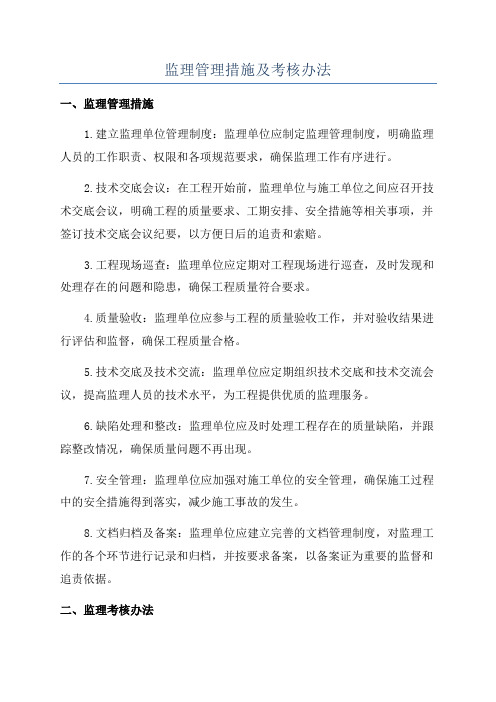 监理管理措施及考核办法

一、监理管理措施

1.建立监理单位管理制度：监理单位应制定监理管理制度，明确监理人员的工作职责、权限和各项规范要求，确保监理工作有序进行。

2.技术交底会议：在工程开始前，监理单位与施工单位之间应召开技术交底会议，明确工程的质量要求、工期安排、安全措施等相关事项，并签订技术交底会议纪要，以方便日后的追责和索赔。

3.工程现场巡查：监理单位应定期对工程现场进行巡查，及时发现和处理存在的问题和隐患，确保工程质量符合要求。

4.质量验收：监理单位应参与工程的质量验收工作，并对验收结果进行评估和监督，确保工程质量合格。

5.技术交底及技术交流：监理单位应定期组织技术交底和技术交流会议，提高监理人员的技术水平，为工程提供优质的监理服务。

6.缺陷处理和整改：监理单位应及时处理工程存在的质量缺陷，并跟踪整改情况，确保质量问题不再出现。

7.安全管理：监理单位应加强对施工单位的安全管理，确保施工过程中的安全措施得到落实，减少施工事故的发生。

8.文档归档及备案：监理单位应建立完善的文档管理制度，对监理工作的各个环节进行记录和归档，并按要求备案，以备案证为重要的监督和追责依据。

二、监理考核办法